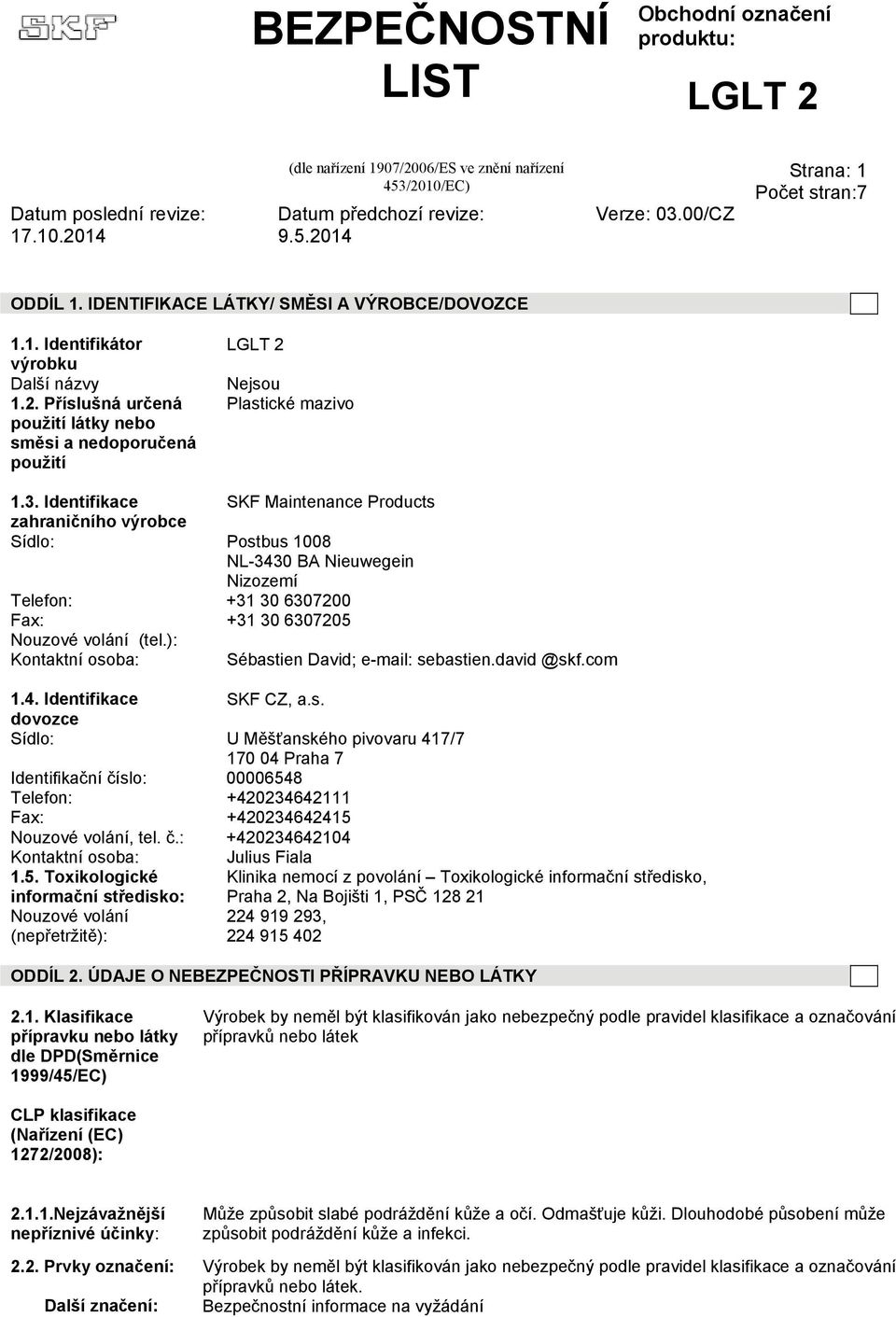 SKF

BEZPEČNOSTNÍ LIST

Obchodní označení produktu:

LGLT 2

(dle nařízení 1907/2006/ES ve znění nařízení 453/2010/EC)

Strana: 1
Počet stran:7

Datum poslední revize: 17.10.2014

Datum předchozí revize: 9.5.2014

Verze: 03.00/CZ

ODDÍL 1. IDENTIFIKACE LÁTKY/ SMĚSI A VÝROBCE/DOVOZCE

1.1. Identifikátor výrobku LGLT 2
Další názvy Nejsou
1.2. Příslušná určená použití látky nebo směsi a nedoporučená použití Plastické mazivo

1.3. Identifikace zahraničního výrobce SKF Maintenance Products
Sídlo: Postbus 1008
NL-3430 BA Nieuwegein
Nizozemí
Telefon: +31 30 6307200
Fax: +31 30 6307205
Nouzové volání (tel.):
Kontaktní osoba: Sébastien David; e-mail: sebastien.david @skf.com

1.4. Identifikace dovozce SKF CZ, a.s.
Sídlo: U Měšťanského pivovaru 417/7
170 04 Praha 7
Identifikační číslo: 00006548
Telefon: +420234642111
Fax: +420234642415
Nouzové volání, tel. č.: +420234642104
Kontaktní osoba: Julius Fiala
1.5. Toxikologické informační středisko: Klinika nemocí z povolání – Toxikologické informační středisko, Praha 2, Na Bojišti 1, PSČ 128 21
Nouzové volání (nepřetržitě): 224 919 293, 224 915 402

ODDÍL 2. ÚDAJE O NEBEZPEČNOSTI PŘÍPRAVKU NEBO LÁTKY

2.1. Klasifikace přípravku nebo látky dle DPD(Směrnice 1999/45/EC) Výrobek by neměl být klasifikován jako nebezpečný podle pravidel klasifikace a označování přípravků nebo látek

CLP klasifikace (Nařízení (EC) 1272/2008):

2.1.1.Nejzávažnější nepříznivé účinky: Může způsobit slabé podráždění kůže a očí. Odmašťuje kůži. Dlouhodobé působení může způsobit podráždění kůže a infekci.

2.2. Prvky označení: Výrobek by neměl být klasifikován jako nebezpečný podle pravidel klasifikace a označování přípravků nebo látek.

Další značení: Bezpečnostní informace na vyžádání